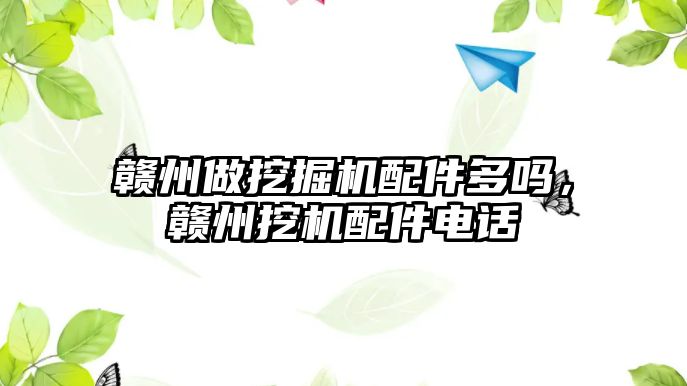 赣州做挖掘机配件多吗，赣州挖机配件电话